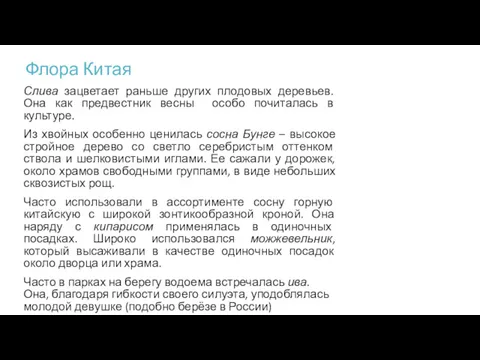 Флора Китая

Слива зацветает раньше других плодовых деревьев. Она как предвестник весны особо почиталась в культуре.

Из хвойных особенно ценилась сосна Бунге – высокое стройное дерево со светло серебристым оттенком ствола и шелковистыми иглами. Ее сажали у дорожек, около храмов свободными группами, в виде небольших сквозистых рощ.

Часто использовали в ассортименте сосну горную китайскую с широкой зонтикообразной кроной. Она наряду с кипарисом применялась в одиночных посадках. Широко использовался можжевельник, который высаживали в качестве одиночных посадок около дворца или храма.

Часто в парках на берегу водоема встречалась ива. Она, благодаря гибкости своего силуэта, уподоблялась молодой девушке (подобно берёзе в России)